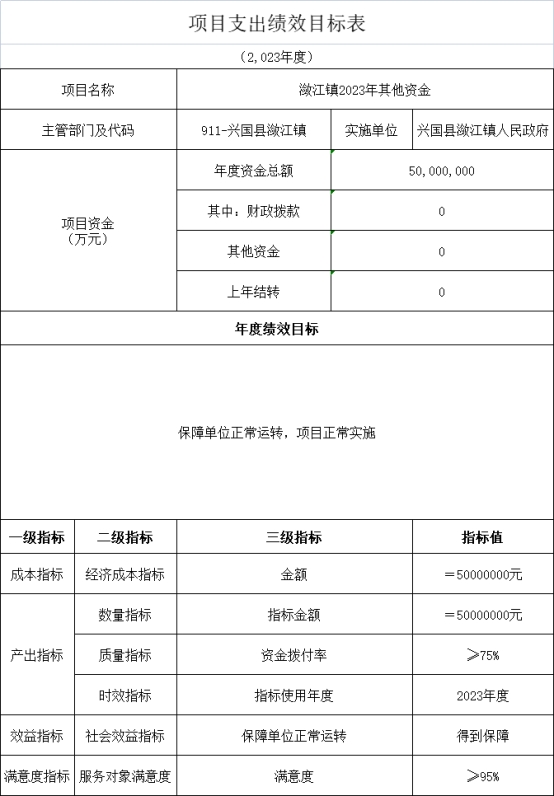 项目支出绩效目标表

（2,023年度）

| 项目名称 | 潋江镇2023年其他资金 | | |
|---|---|---|---|
| 主管部门及代码 | 911-兴国县潋江镇 | 实施单位 | 兴国县潋江镇人民政府 |
| 项目资金（万元） | 年度资金总额 | 50,000,000 | |
| | 其中：财政拨款 | 0 | |
| | 其他资金 | 0 | |
| | 上年结转 | 0 | |

年度绩效目标

保障单位正常运转，项目正常实施

| 一级指标 | 二级指标 | 三级指标 | 指标值 |
|---|---|---|---|
| 成本指标 | 经济成本指标 | 金额 | ＝50000000元 |
| 产出指标 | 数量指标 | 指标金额 | ＝50000000元 |
| | 质量指标 | 资金拨付率 | ≥75% |
| | 时效指标 | 指标使用年度 | 2023年度 |
| 效益指标 | 社会效益指标 | 保障单位正常运转 | 得到保障 |
| 满意度指标 | 服务对象满意度 | 满意度 | ≥95% |